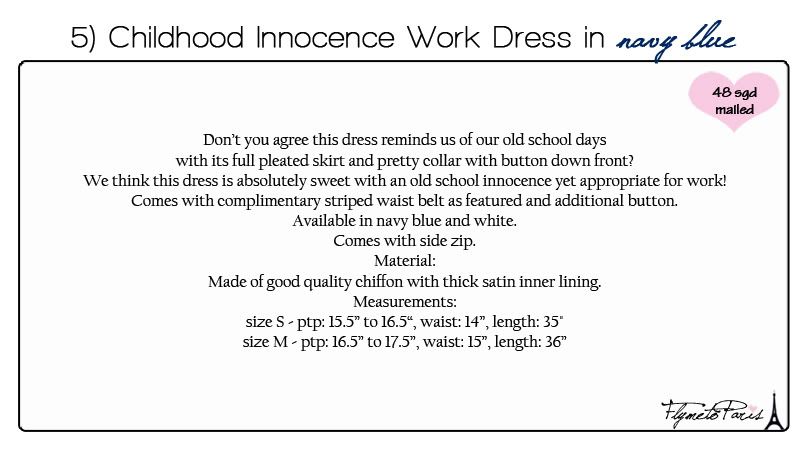 5) Childhood Innocence Work Dress in navy blue

48 sgd mailed

Don't you agree this dress reminds us of our old school days
with its full pleated skirt and pretty collar with button down front?
We think this dress is absolutely sweet with an old school innocence yet appropriate for work!
Comes with complimentary striped waist belt as featured and additional button.
Available in navy blue and white.
Comes with side zip.
Material:
Made of good quality chiffon with thick satin inner lining.
Measurements:
size S - ptp: 15.5" to 16.5", waist: 14", length: 35"
size M - ptp: 16.5" to 17.5", waist: 15", length: 36"

FlymetoParis